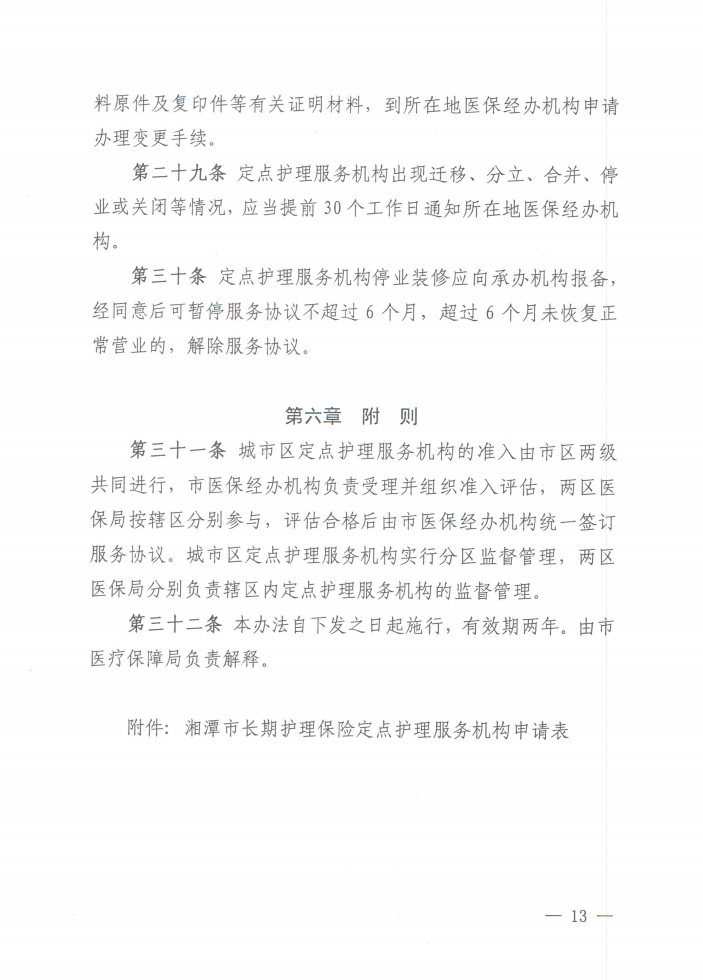 料原件及复印件等有关证明材料，到所在地医保经办机构申请办理变更手续。

第二十九条 定点护理服务机构出现迁移、分立、合并、停业或关闭等情况，应当提前30个工作日通知所在地医保经办机构。

第三十条 定点护理服务机构停业装修应向承办机构报备，经同意后可暂停服务协议不超过6个月，超过6个月未恢复正常营业的，解除服务协议。

第六章 附 则

第三十一条 城市区定点护理服务机构的准入由市区两级共同进行，市医保经办机构负责受理并组织准入评估，两区医保局按辖区分别参与，评估合格后由市医保经办机构统一签订服务协议。城市区定点护理服务机构实行分区监督管理，两区医保局分别负责辖区内定点护理服务机构的监督管理。

第三十二条 本办法自下发之日起施行，有效期两年。由市医疗保障局负责解释。

附件：湘潭市长期护理保险定点护理服务机构申请表

— 13 —